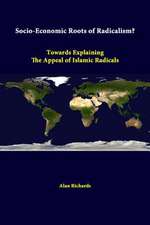 Socio-Economic Roots of Radicalism?

Towards Explaining
The Appeal of Islamic Radicals

Alan Richards